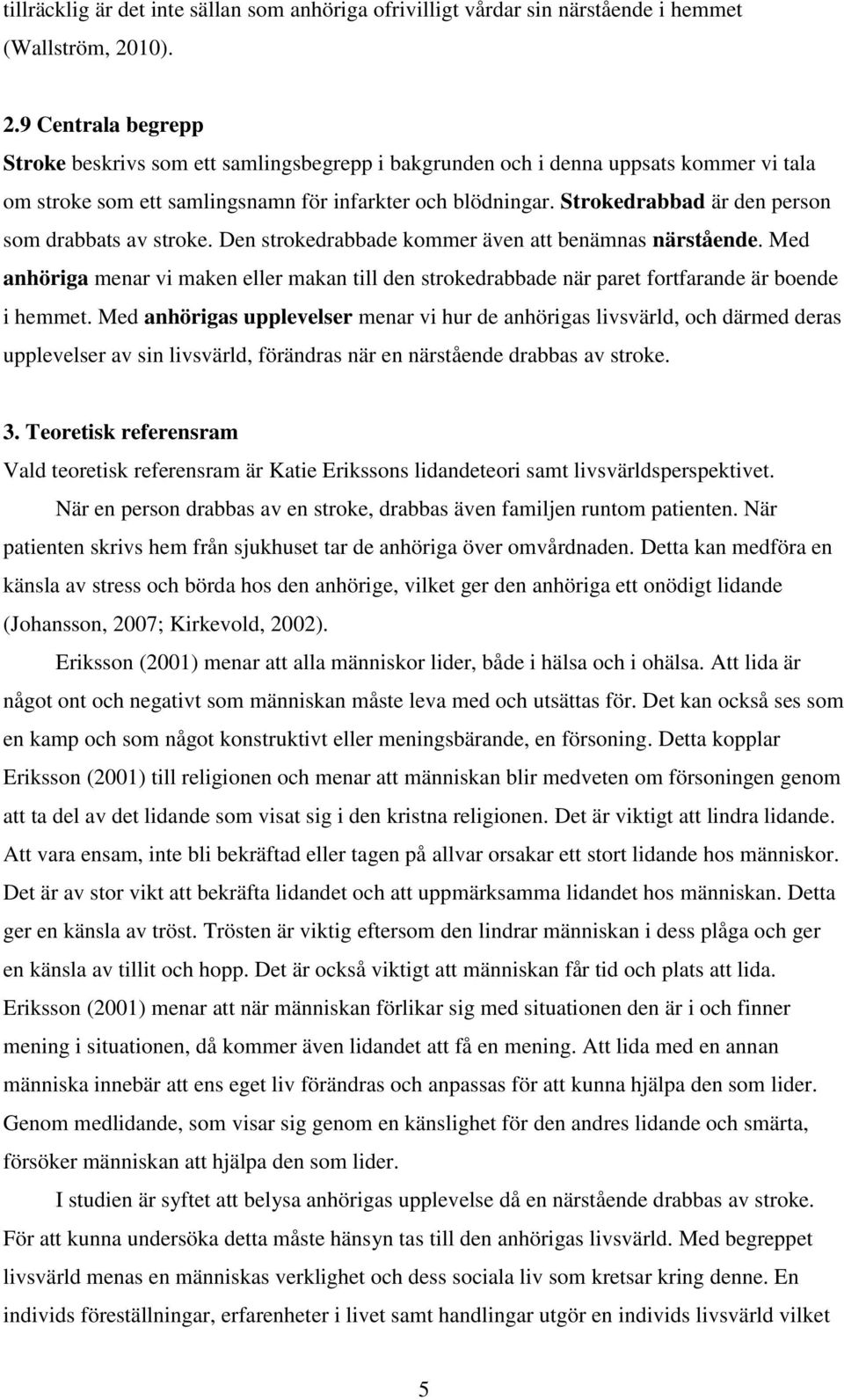 tillräcklig är det inte sällan som anhöriga ofrivilligt vårdar sin närstående i hemmet (Wallström, 2010).

2.9 Centrala begrepp

Stroke beskrivs som ett samlingsbegrepp i bakgrunden och i denna uppsats kommer vi tala om stroke som ett samlingsnamn för infarkter och blödningar. Strokedrabbad är den person som drabbats av stroke. Den strokedrabbade kommer även att benämnas närstående. Med anhöriga menar vi maken eller makan till den strokedrabbade när paret fortfarande är boende i hemmet. Med anhörigas upplevelser menar vi hur de anhörigas livsvärld, och därmed deras upplevelser av sin livsvärld, förändras när en närstående drabbas av stroke.

3. Teoretisk referensram

Vald teoretisk referensram är Katie Erikssons lidandeteori samt livsvärldsperspektivet.

När en person drabbas av en stroke, drabbas även familjen runtom patienten. När patienten skrivs hem från sjukhuset tar de anhöriga över omvårdnaden. Detta kan medföra en känsla av stress och börda hos den anhörige, vilket ger den anhöriga ett onödigt lidande (Johansson, 2007; Kirkevold, 2002).

Eriksson (2001) menar att alla människor lider, både i hälsa och i ohälsa. Att lida är något ont och negativt som människan måste leva med och utsättas för. Det kan också ses som en kamp och som något konstruktivt eller meningsbärande, en försoning. Detta kopplar Eriksson (2001) till religionen och menar att människan blir medveten om försoningen genom att ta del av det lidande som visat sig i den kristna religionen. Det är viktigt att lindra lidande. Att vara ensam, inte bli bekräftad eller tagen på allvar orsakar ett stort lidande hos människor. Det är av stor vikt att bekräfta lidandet och att uppmärksamma lidandet hos människan. Detta ger en känsla av tröst. Trösten är viktig eftersom den lindrar människan i dess plåga och ger en känsla av tillit och hopp. Det är också viktigt att människan får tid och plats att lida. Eriksson (2001) menar att när människan förlikar sig med situationen den är i och finner mening i situationen, då kommer även lidandet att få en mening. Att lida med en annan människa innebär att ens eget liv förändras och anpassas för att kunna hjälpa den som lider. Genom medlidande, som visar sig genom en känslighet för den andres lidande och smärta, försöker människan att hjälpa den som lider.

I studien är syftet att belysa anhörigas upplevelse då en närstående drabbas av stroke. För att kunna undersöka detta måste hänsyn tas till den anhörigas livsvärld. Med begreppet livsvärld menas en människas verklighet och dess sociala liv som kretsar kring denne. En individs föreställningar, erfarenheter i livet samt handlingar utgör en individs livsvärld vilket

5